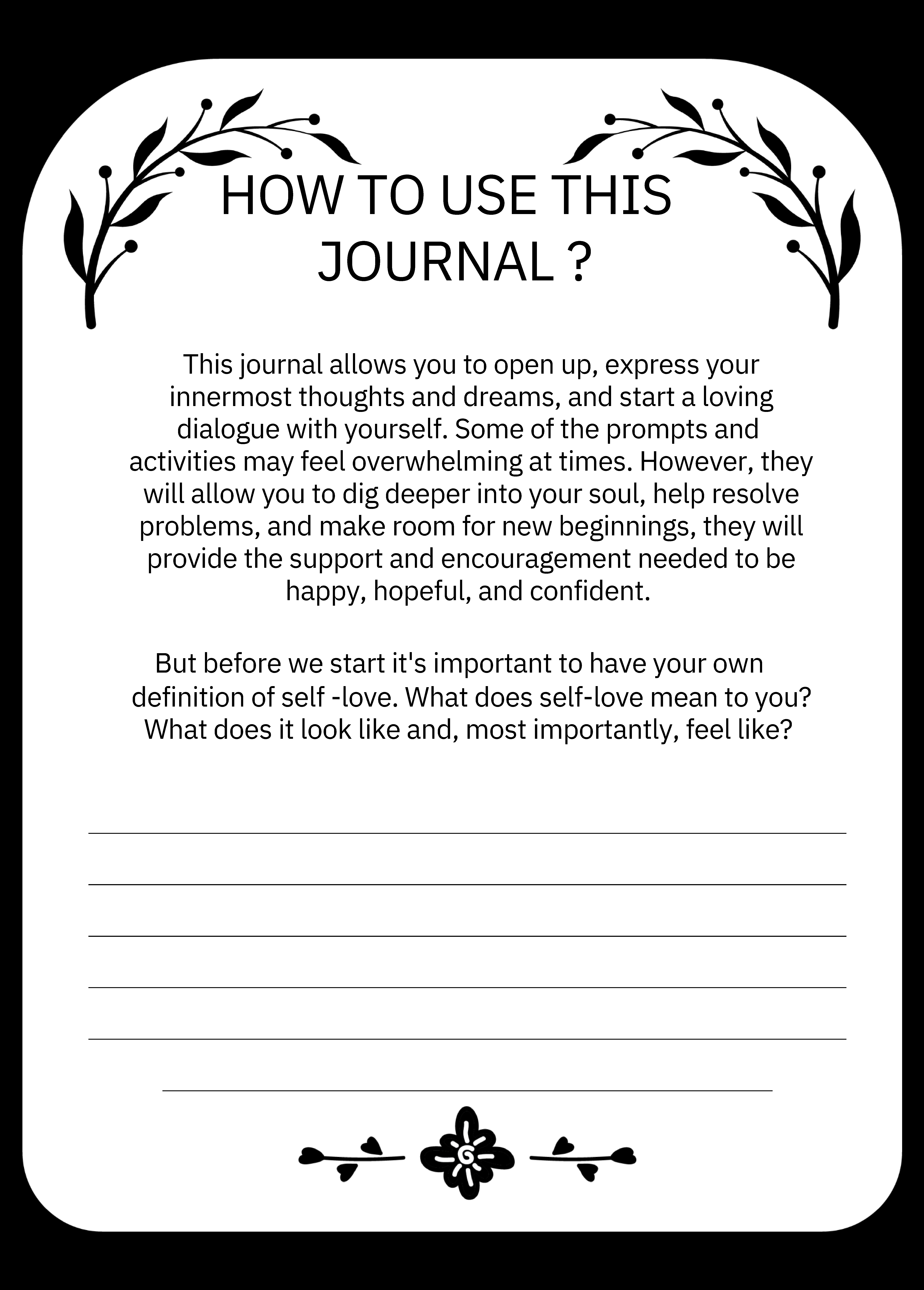 HOW TO USE THIS JOURNAL ?

This journal allows you to open up, express your innermost thoughts and dreams, and start a loving dialogue with yourself. Some of the prompts and activities may feel overwhelming at times. However, they will allow you to dig deeper into your soul, help resolve problems, and make room for new beginnings, they will provide the support and encouragement needed to be happy, hopeful, and confident.

But before we start it's important to have your own definition of self -love. What does self-love mean to you? What does it look like and, most importantly, feel like?